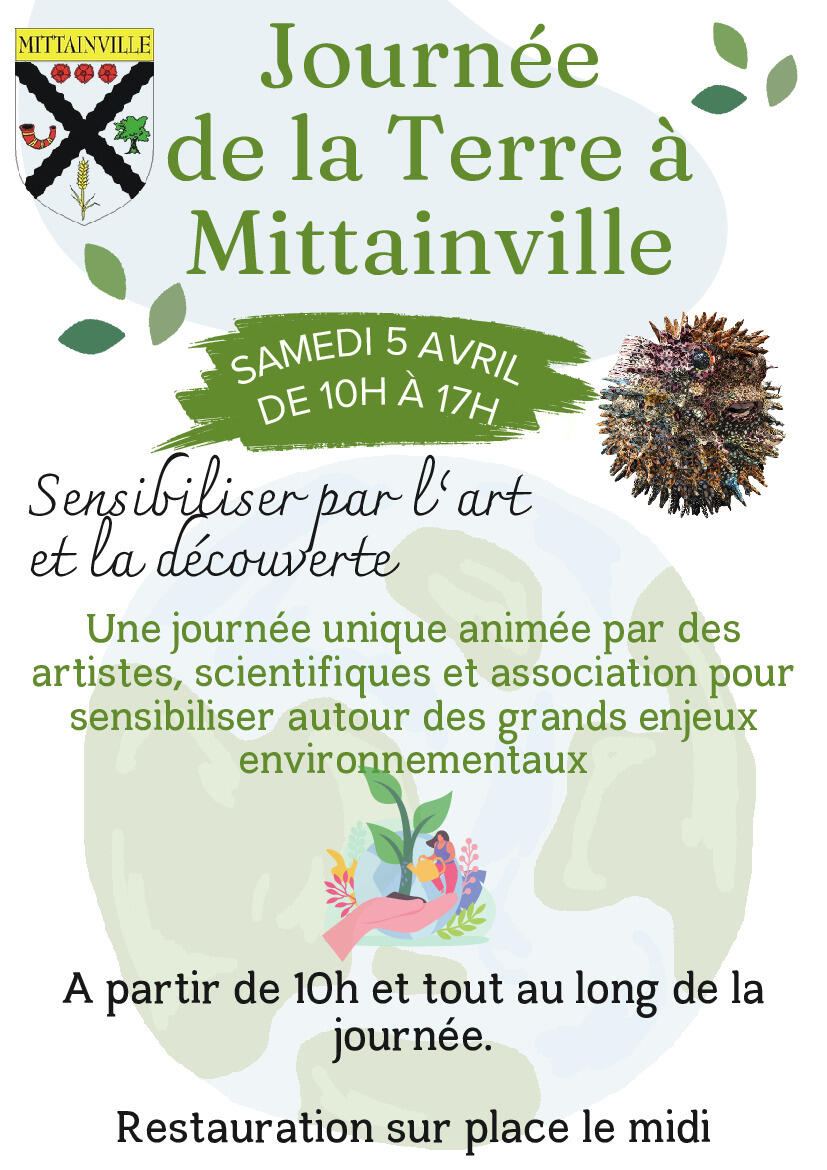 MITTAINVILLE

Journée de la Terre à Mittainville

SAMEDI 5 AVRIL DE 10H À 17H

Sensibiliser par l'art et la découverte

Une journée unique animée par des artistes, scientifiques et association pour sensibiliser autour des grands enjeux environnementaux

A partir de 10h et tout au long de la journée.

Restauration sur place le midi